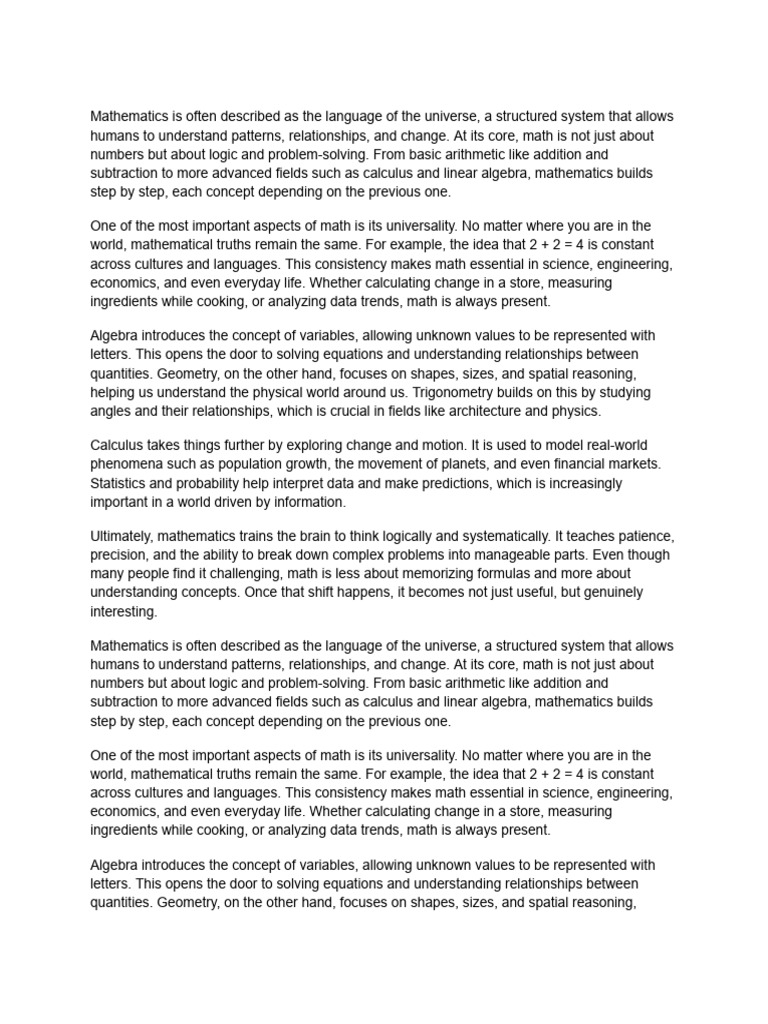 Mathematics is often described as the language of the universe, a structured system that allows humans to understand patterns, relationships, and change. At its core, math is not just about numbers but about logic and problem-solving. From basic arithmetic like addition and subtraction to more advanced fields such as calculus and linear algebra, mathematics builds step by step, each concept depending on the previous one.

One of the most important aspects of math is its universality. No matter where you are in the world, mathematical truths remain the same. For example, the idea that $2 + 2 = 4$ is constant across cultures and languages. This consistency makes math essential in science, engineering, economics, and even everyday life. Whether calculating change in a store, measuring ingredients while cooking, or analyzing data trends, math is always present.

Algebra introduces the concept of variables, allowing unknown values to be represented with letters. This opens the door to solving equations and understanding relationships between quantities. Geometry, on the other hand, focuses on shapes, sizes, and spatial reasoning, helping us understand the physical world around us. Trigonometry builds on this by studying angles and their relationships, which is crucial in fields like architecture and physics.

Calculus takes things further by exploring change and motion. It is used to model real-world phenomena such as population growth, the movement of planets, and even financial markets. Statistics and probability help interpret data and make predictions, which is increasingly important in a world driven by information.

Ultimately, mathematics trains the brain to think logically and systematically. It teaches patience, precision, and the ability to break down complex problems into manageable parts. Even though many people find it challenging, math is less about memorizing formulas and more about understanding concepts. Once that shift happens, it becomes not just useful, but genuinely interesting.

Mathematics is often described as the language of the universe, a structured system that allows humans to understand patterns, relationships, and change. At its core, math is not just about numbers but about logic and problem-solving. From basic arithmetic like addition and subtraction to more advanced fields such as calculus and linear algebra, mathematics builds step by step, each concept depending on the previous one.

One of the most important aspects of math is its universality. No matter where you are in the world, mathematical truths remain the same. For example, the idea that $2 + 2 = 4$ is constant across cultures and languages. This consistency makes math essential in science, engineering, economics, and even everyday life. Whether calculating change in a store, measuring ingredients while cooking, or analyzing data trends, math is always present.

Algebra introduces the concept of variables, allowing unknown values to be represented with letters. This opens the door to solving equations and understanding relationships between quantities. Geometry, on the other hand, focuses on shapes, sizes, and spatial reasoning,